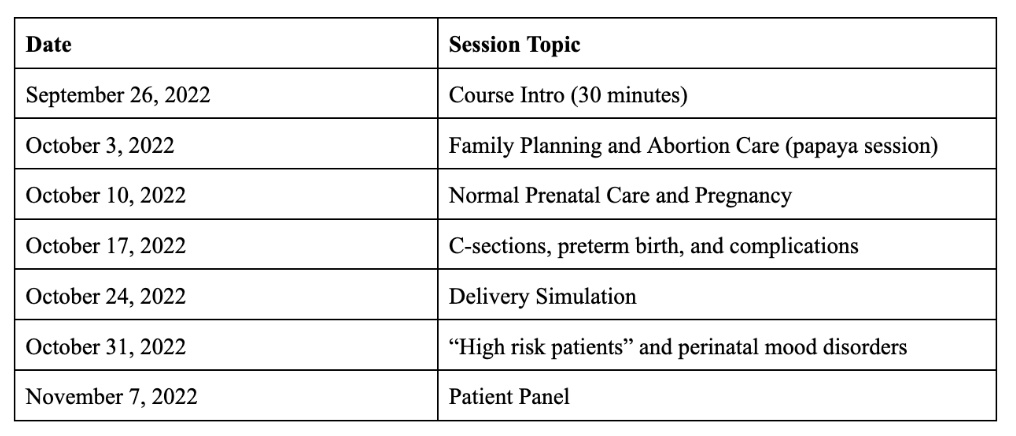 | Date | Session Topic |
|---|---|
| September 26, 2022 | Course Intro (30 minutes) |
| October 3, 2022 | Family Planning and Abortion Care (papaya session) |
| October 10, 2022 | Normal Prenatal Care and Pregnancy |
| October 17, 2022 | C-sections, preterm birth, and complications |
| October 24, 2022 | Delivery Simulation |
| October 31, 2022 | “High risk patients” and perinatal mood disorders |
| November 7, 2022 | Patient Panel |